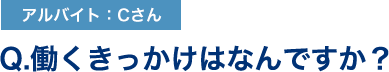 アルバイト：Cさん

Q.働くきっかけはなんですか？